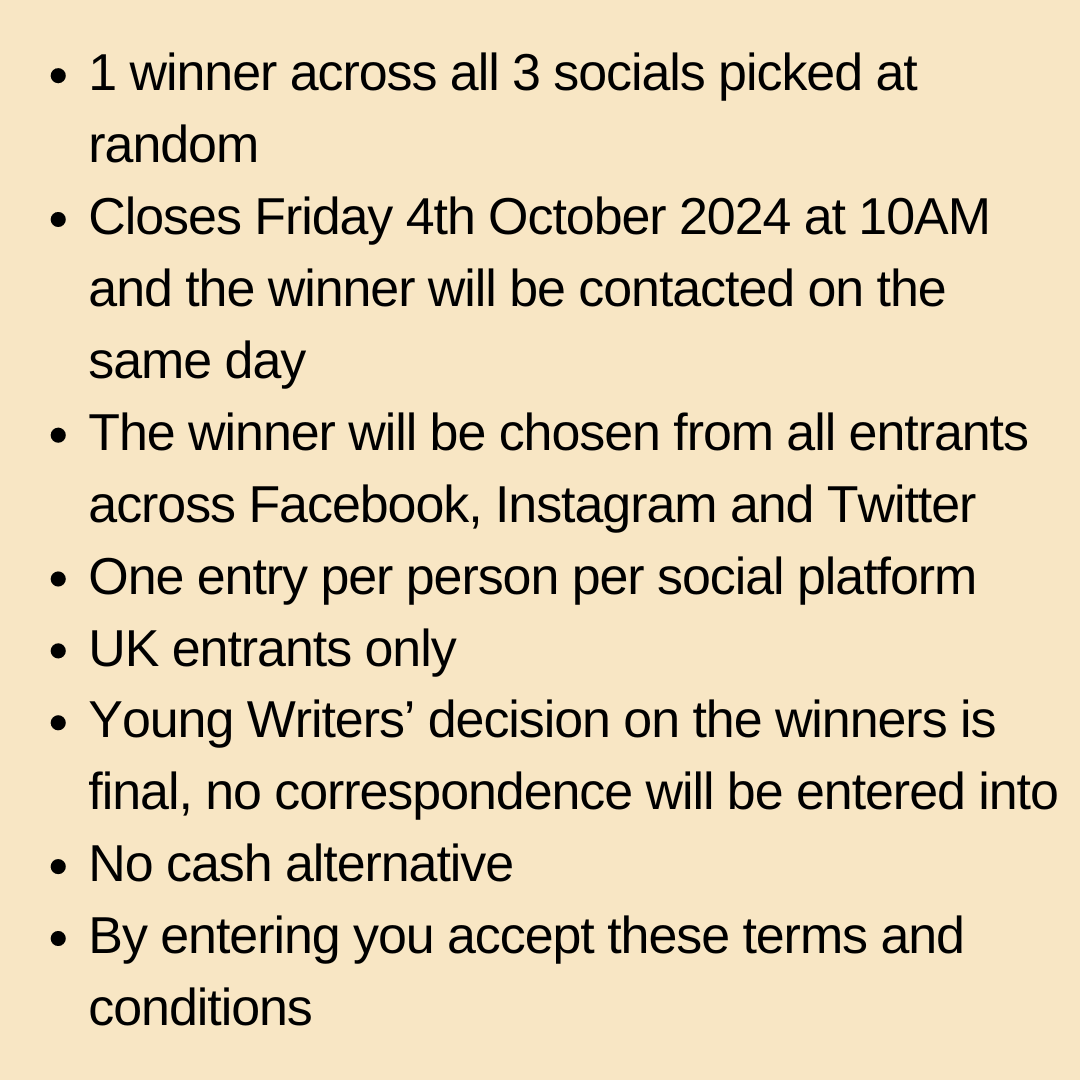 • 1 winner across all 3 socials picked at random
• Closes Friday 4th October 2024 at 10AM and the winner will be contacted on the same day
• The winner will be chosen from all entrants across Facebook, Instagram and Twitter
• One entry per person per social platform
• UK entrants only
• Young Writers' decision on the winners is final, no correspondence will be entered into
• No cash alternative
• By entering you accept these terms and conditions